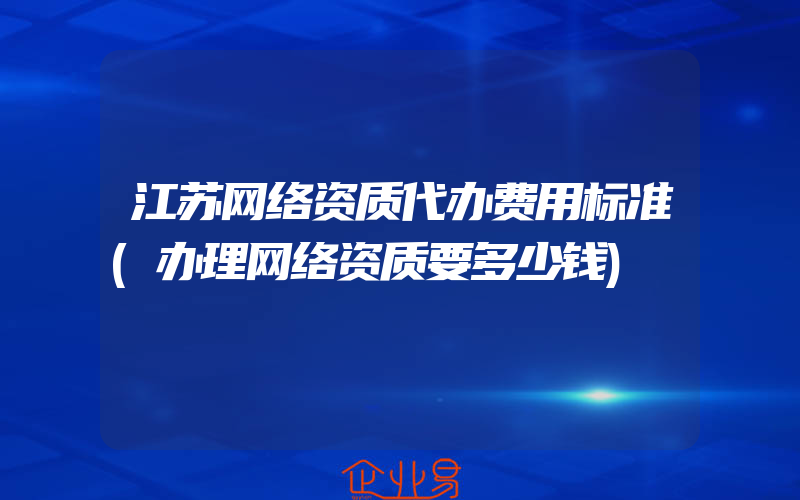 江苏网络资质代办费用标准(办理网络资质要多少钱)

企业易